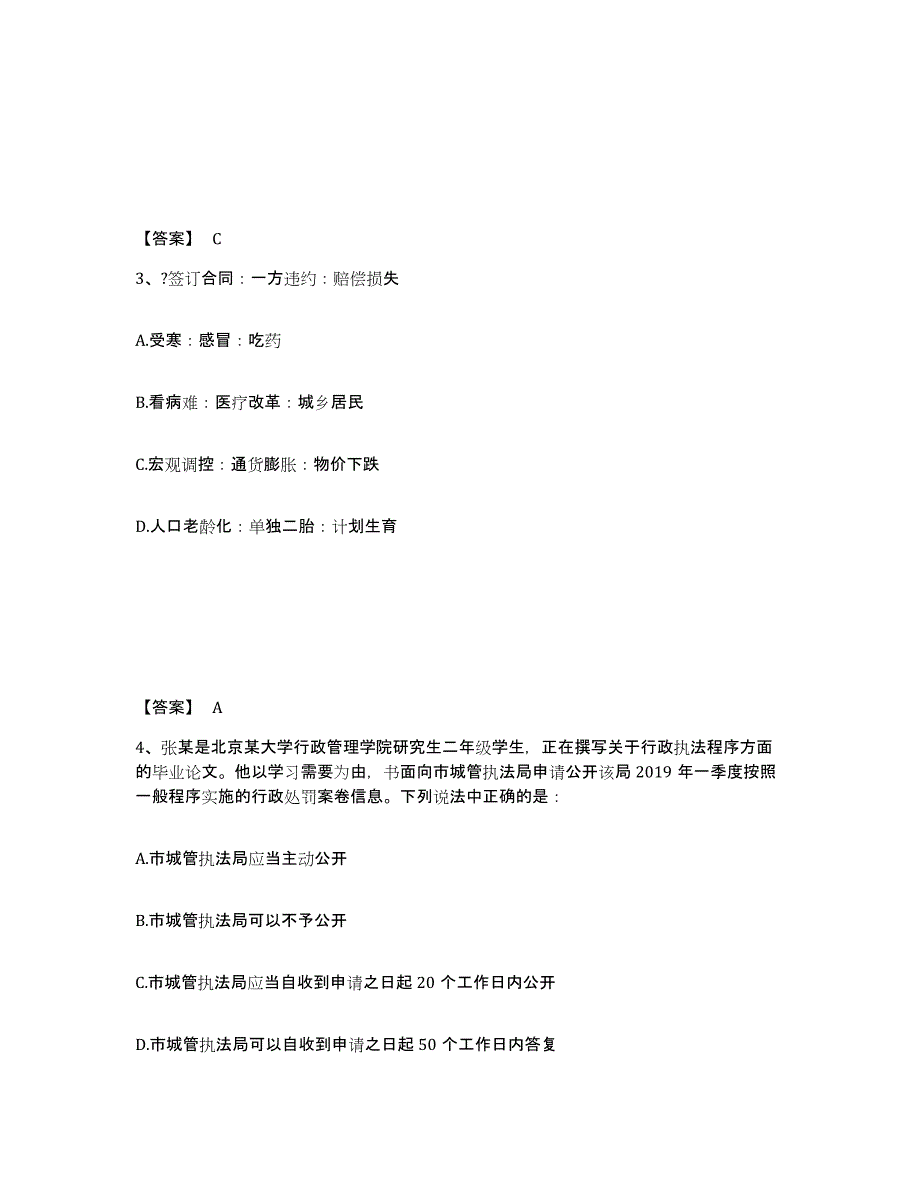 【答案】 C

3、?签订合同：一方违约：赔偿损失

A.受寒：感冒：吃药

B.看病难：医疗改革：城乡居民

C.宏观调控：通货膨胀：物价下跌

D.人口老龄化：单独二胎：计划生育

【答案】 A

4、张某是北京某大学行政管理学院研究生二年级学生，正在撰写关于行政执法程序方面的毕业论文。他以学习需要为由，书面向市城管执法局申请公开该局 2019 年一季度按照一般程序实施的行政处罚案卷信息。下列说法中正确的是：

A.市城管执法局应当主动公开

B.市城管执法局可以不予公开

C.市城管执法局应当自收到申请之日起 20 个工作日内公开

D.市城管执法局可以自收到申请之日起 50 个工作日内答复